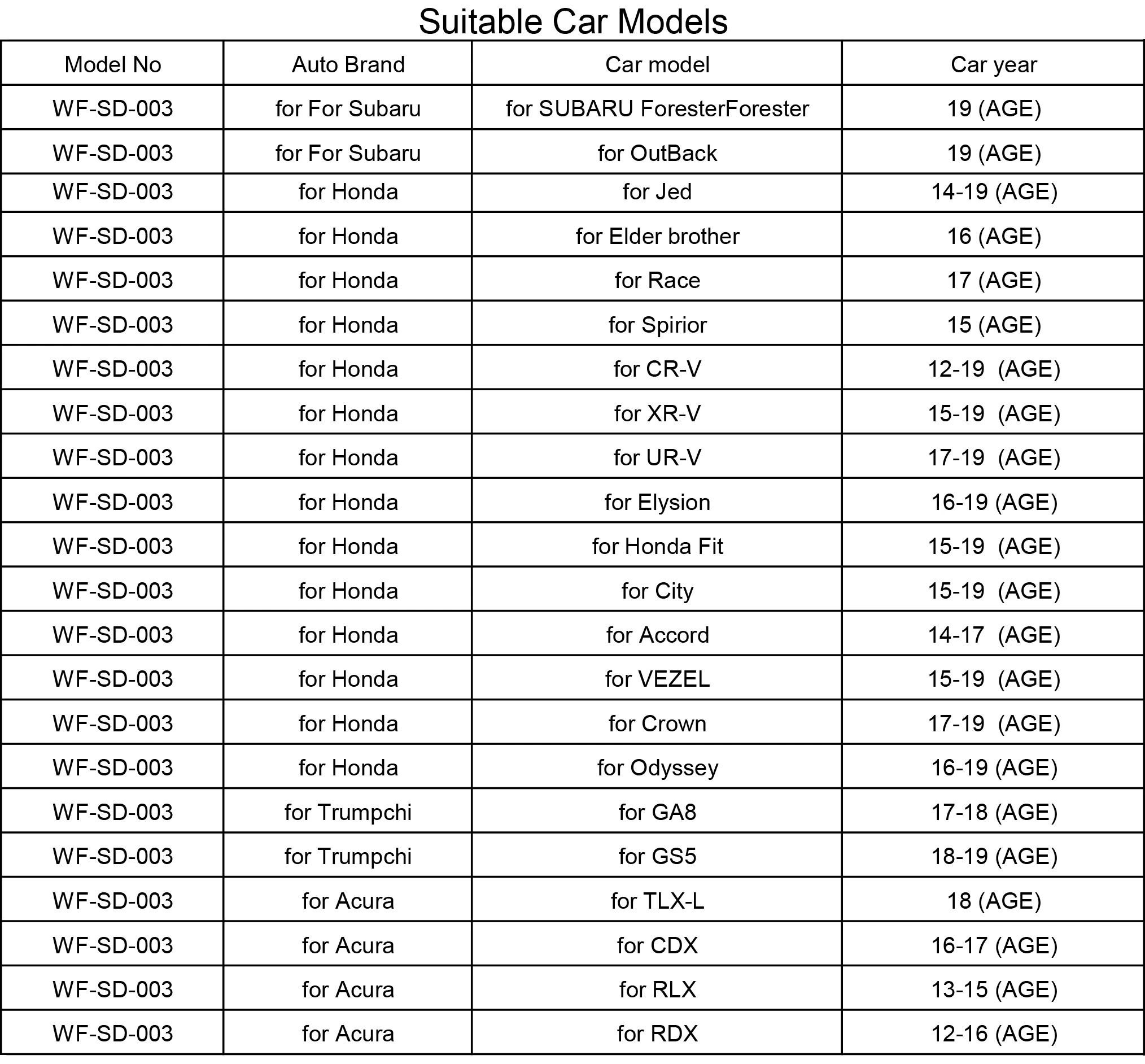 Suitable Car Models

| Model No | Auto Brand | Car model | Car year |
|---|---|---|---|
| WF-SD-003 | for For Subaru | for SUBARU ForesterForester | 19 (AGE) |
| WF-SD-003 | for For Subaru | for OutBack | 19 (AGE) |
| WF-SD-003 | for Honda | for Jed | 14-19 (AGE) |
| WF-SD-003 | for Honda | for Elder brother | 16 (AGE) |
| WF-SD-003 | for Honda | for Race | 17 (AGE) |
| WF-SD-003 | for Honda | for Spirior | 15 (AGE) |
| WF-SD-003 | for Honda | for CR-V | 12-19 (AGE) |
| WF-SD-003 | for Honda | for XR-V | 15-19 (AGE) |
| WF-SD-003 | for Honda | for UR-V | 17-19 (AGE) |
| WF-SD-003 | for Honda | for Elysion | 16-19 (AGE) |
| WF-SD-003 | for Honda | for Honda Fit | 15-19 (AGE) |
| WF-SD-003 | for Honda | for City | 15-19 (AGE) |
| WF-SD-003 | for Honda | for Accord | 14-17 (AGE) |
| WF-SD-003 | for Honda | for VEZEL | 15-19 (AGE) |
| WF-SD-003 | for Honda | for Crown | 17-19 (AGE) |
| WF-SD-003 | for Honda | for Odyssey | 16-19 (AGE) |
| WF-SD-003 | for Trumpchi | for GA8 | 17-18 (AGE) |
| WF-SD-003 | for Trumpchi | for GS5 | 18-19 (AGE) |
| WF-SD-003 | for Acura | for TLX-L | 18 (AGE) |
| WF-SD-003 | for Acura | for CDX | 16-17 (AGE) |
| WF-SD-003 | for Acura | for RLX | 13-15 (AGE) |
| WF-SD-003 | for Acura | for RDX | 12-16 (AGE) |